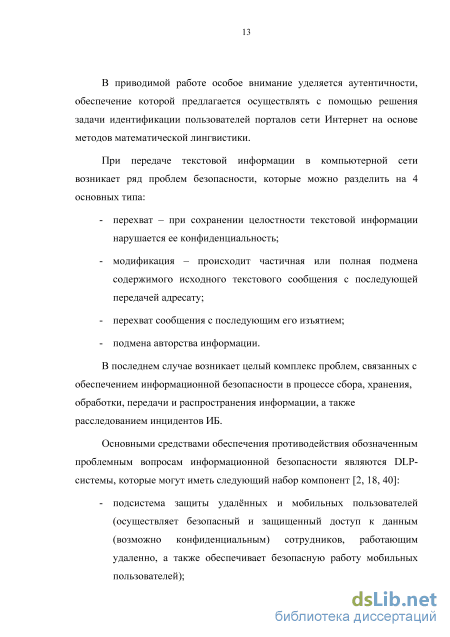 13

В приводимой работе особое внимание уделяется аутентичности, обеспечение которой предлагается осуществлять с помощью решения задачи идентификации пользователей порталов сети Интернет на основе методов математической лингвистики.

При передаче текстовой информации в компьютерной сети возникает ряд проблем безопасности, которые можно разделить на 4 основных типа:

- перехват – при сохранении целостности текстовой информации нарушается ее конфиденциальность;

- модификация – происходит частичная или полная подмена содержимого исходного текстового сообщения с последующей передачей адресату;

- перехват сообщения с последующим его изъятием;

- подмена авторства информации.

В последнем случае возникает целый комплекс проблем, связанных с обеспечением информационной безопасности в процессе сбора, хранения, обработки, передачи и распространения информации, а также расследованием инцидентов ИБ.

Основными средствами обеспечения противодействия обозначенным проблемным вопросам информационной безопасности являются DLP-системы, которые могут иметь следующий набор компонент [2, 18, 40]:

- подсистема защиты удалённых и мобильных пользователей (осуществляет безопасный и защищенный доступ к данным (возможно конфиденциальным) сотрудников, работающим удаленно, а также обеспечивает безопасную работу мобильных пользователей);

dsLib.net
библиотека диссертаций